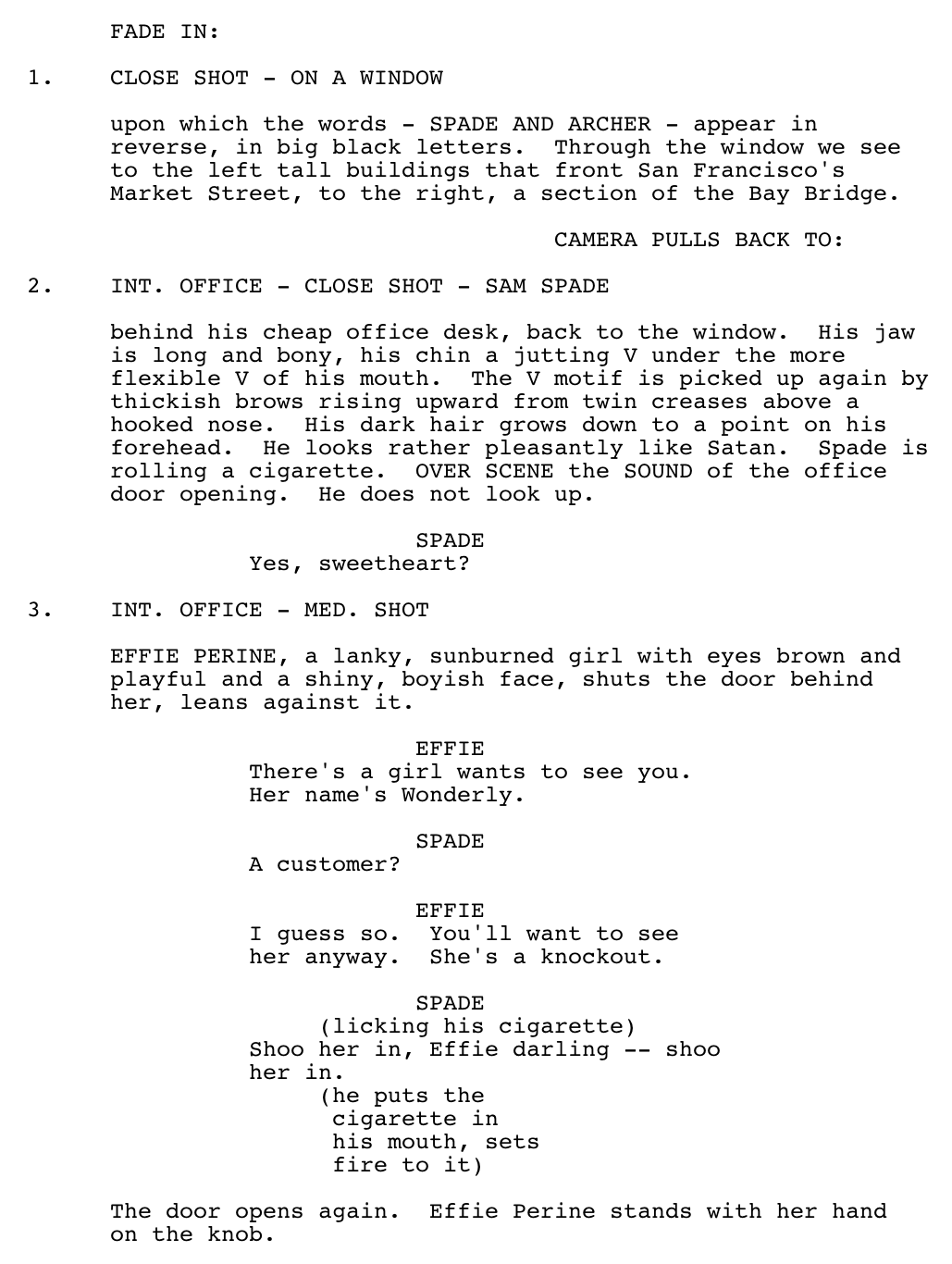 FADE IN:

1. CLOSE SHOT - ON A WINDOW

upon which the words - SPADE AND ARCHER - appear in reverse, in big black letters. Through the window we see to the left tall buildings that front San Francisco's Market Street, to the right, a section of the Bay Bridge.

CAMERA PULLS BACK TO:

2. INT. OFFICE - CLOSE SHOT - SAM SPADE

behind his cheap office desk, back to the window. His jaw is long and bony, his chin a jutting V under the more flexible V of his mouth. The V motif is picked up again by thickish brows rising upward from twin creases above a hooked nose. His dark hair grows down to a point on his forehead. He looks rather pleasantly like Satan. Spade is rolling a cigarette. OVER SCENE the SOUND of the office door opening. He does not look up.

SPADE
Yes, sweetheart?

3. INT. OFFICE - MED. SHOT

EFFIE PERINE, a lanky, sunburned girl with eyes brown and playful and a shiny, boyish face, shuts the door behind her, leans against it.

EFFIE
There's a girl wants to see you. Her name's Wonderly.

SPADE
A customer?

EFFIE
I guess so. You'll want to see her anyway. She's a knockout.

SPADE
(licking his cigarette)
Shoo her in, Effie darling -- shoo her in.
(he puts the cigarette in his mouth, sets fire to it)

The door opens again. Effie Perine stands with her hand on the knob.